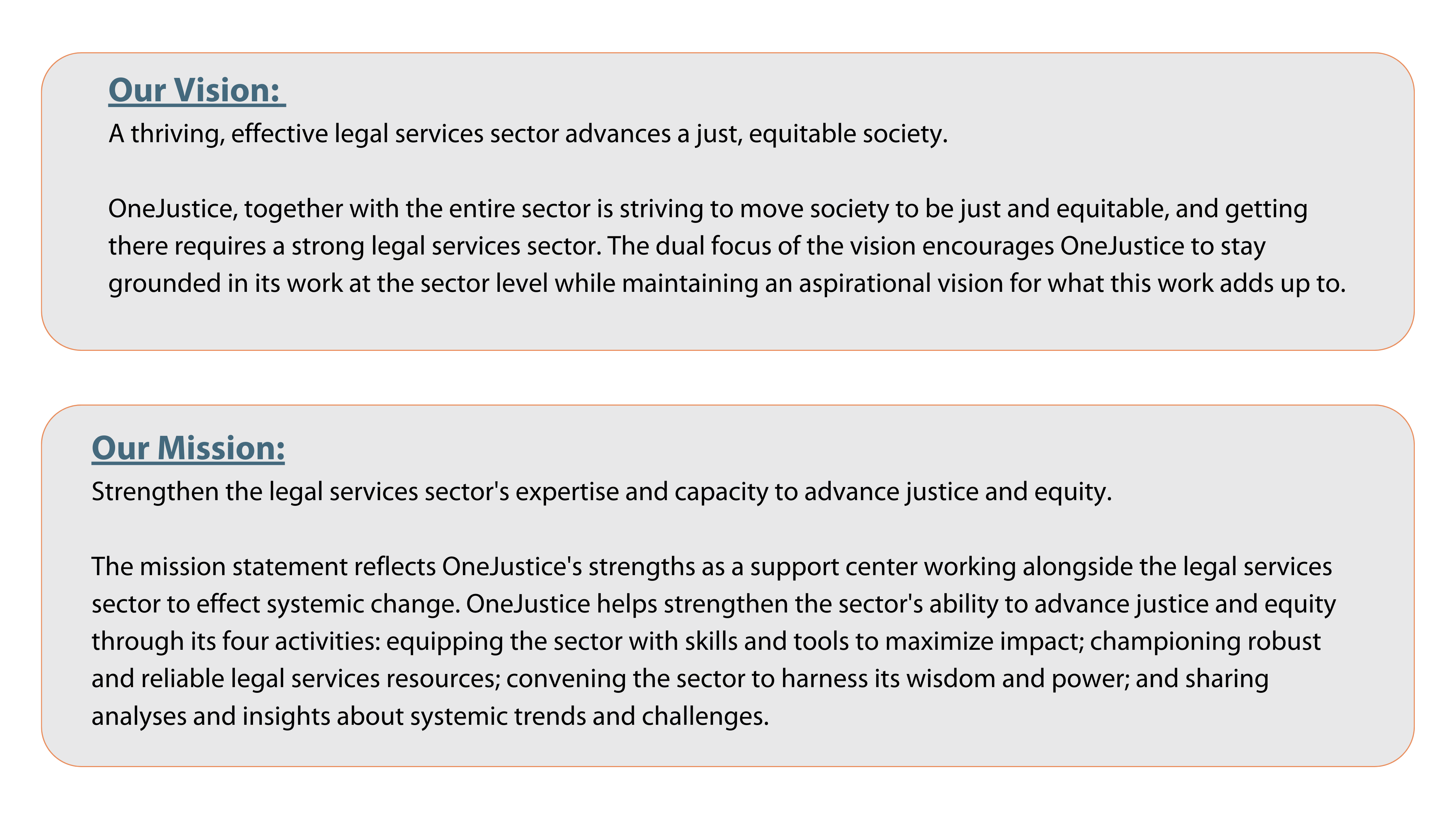 Our Vision:
A thriving, effective legal services sector advances a just, equitable society.

OneJustice, together with the entire sector is striving to move society to be just and equitable, and getting there requires a strong legal services sector. The dual focus of the vision encourages OneJustice to stay grounded in its work at the sector level while maintaining an aspirational vision for what this work adds up to.

Our Mission:
Strengthen the legal services sector's expertise and capacity to advance justice and equity.

The mission statement reflects OneJustice's strengths as a support center working alongside the legal services sector to effect systemic change. OneJustice helps strengthen the sector's ability to advance justice and equity through its four activities: equipping the sector with skills and tools to maximize impact; championing robust and reliable legal services resources; convening the sector to harness its wisdom and power; and sharing analyses and insights about systemic trends and challenges.